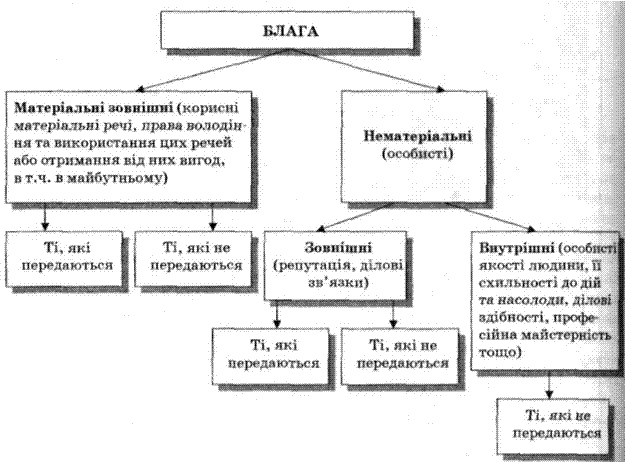 БЛАГА

Матеріальні зовнішні (корисні матеріальні речі, права володіння та використання цих речей або отримання від них вигод, в т.ч. в майбутньому)

Нематеріальні (особисті)

Ті, які передаються

Ті, які не передаються

Зовнішні (репутація, ділові зв'язки)

Внутрішні (особисті якості людини, її схильності до дій та насолоди, ділові здібності, професійна майстерність тощо)

Ті, які передаються

Ті, які не передаються

Ті, які не передаються